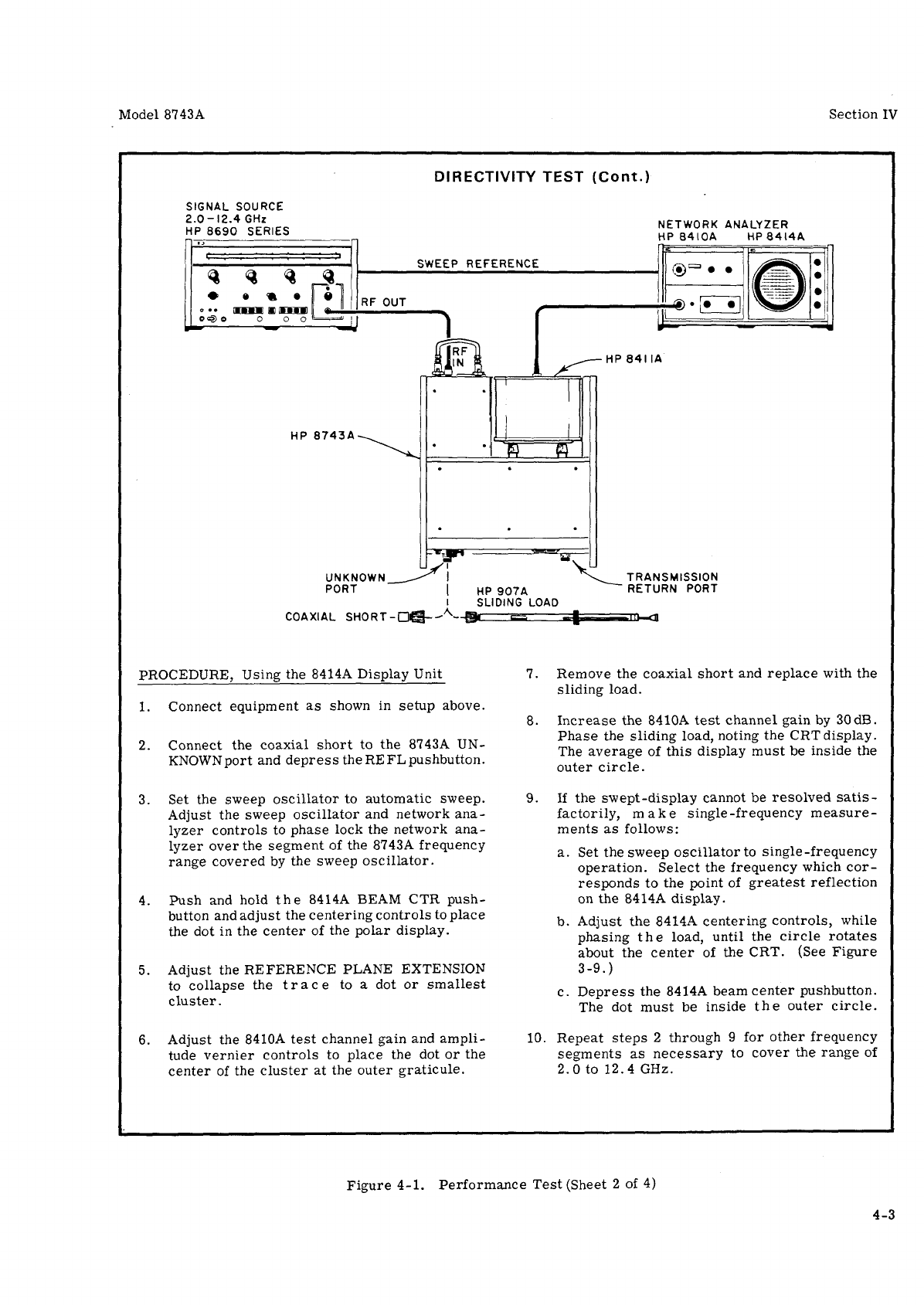 Model 8743A

Section IV

DIRECTIVITY TEST (Cont.)

SIGNAL SOURCE
2.0-12.4 GHz
HP 8690 SERIES

NETWORK ANALYZER
HP 8410A HP 8414A

SWEEP REFERENCE

RF OUT

RF IN

HP 8411A

HP 8743A

UNKNOWN PORT

HP 907A SLIDING LOAD

TRANSMISSION RETURN PORT

COAXIAL SHORT

PROCEDURE, Using the 8414A Display Unit

1. Connect equipment as shown in setup above.

2. Connect the coaxial short to the 8743A UNKNOWN port and depress the REFL pushbutton.

3. Set the sweep oscillator to automatic sweep. Adjust the sweep oscillator and network analyzer controls to phase lock the network analyzer over the segment of the 8743A frequency range covered by the sweep oscillator.

4. Push and hold the 8414A BEAM CTR pushbutton and adjust the centering controls to place the dot in the center of the polar display.

5. Adjust the REFERENCE PLANE EXTENSION to collapse the trace to a dot or smallest cluster.

6. Adjust the 8410A test channel gain and amplitude vernier controls to place the dot or the center of the cluster at the outer graticule.

7. Remove the coaxial short and replace with the sliding load.

8. Increase the 8410A test channel gain by 30 dB. Phase the sliding load, noting the CRT display. The average of this display must be inside the outer circle.

9. If the swept-display cannot be resolved satisfactorily, make single-frequency measurements as follows:

a. Set the sweep oscillator to single-frequency operation. Select the frequency which corresponds to the point of greatest reflection on the 8414A display.

b. Adjust the 8414A centering controls, while phasing the load, until the circle rotates about the center of the CRT. (See Figure 3-9.)

c. Depress the 8414A beam center pushbutton. The dot must be inside the outer circle.

10. Repeat steps 2 through 9 for other frequency segments as necessary to cover the range of 2.0 to 12.4 GHz.

Figure 4-1. Performance Test (Sheet 2 of 4)

4-3